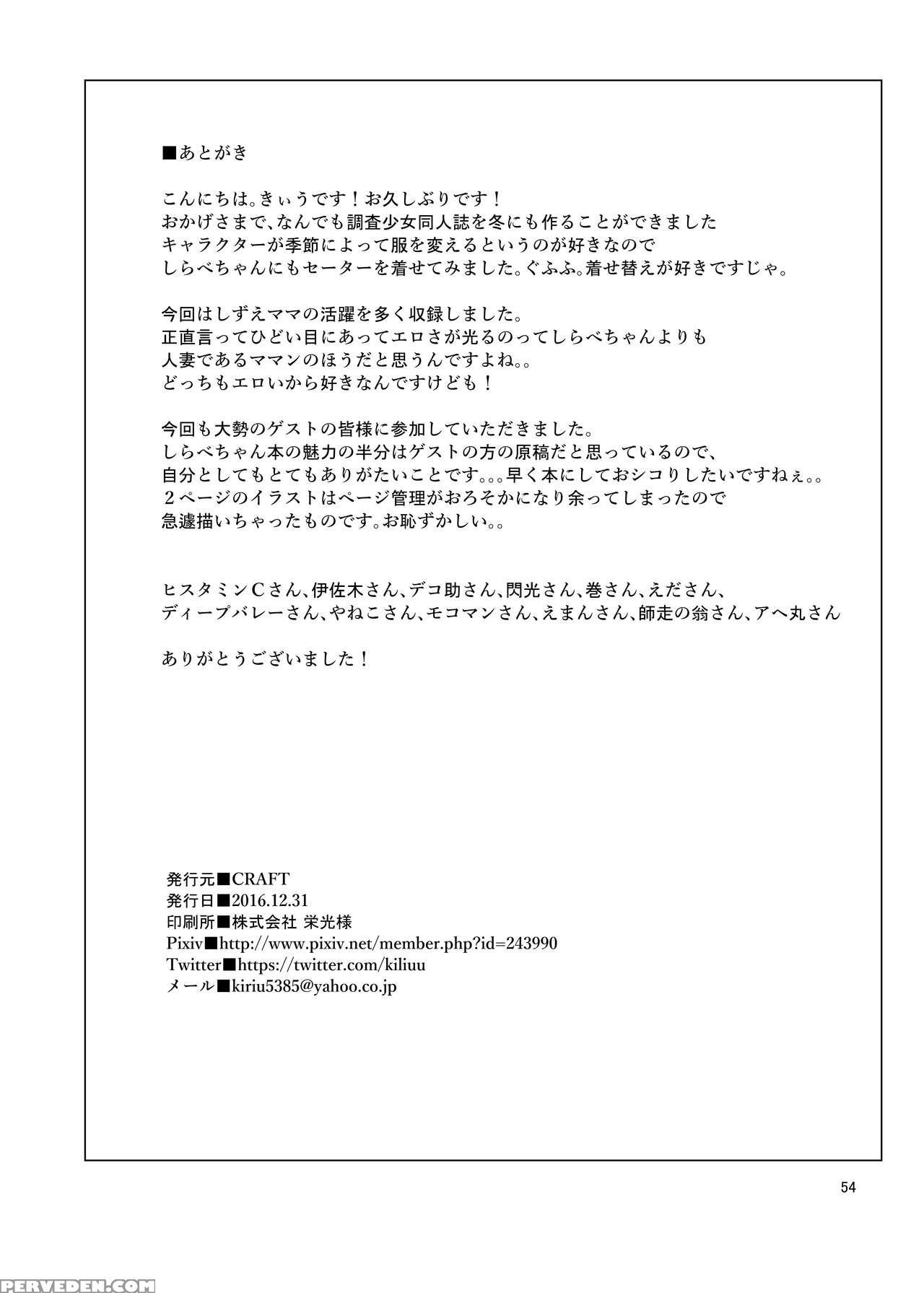 ■あとがき

こんにちは。きぃうです！お久しぶりです！
おかげさまで、なんでも調査少女同人誌を冬にも作ることができました
キャラクターが季節によって服を変えるというのが好きなので
しらべちゃんにもセーターを着せてみました。ぐふふ。着せ替えが好きですじゃ。

今回はしずえママの活躍を多く収録しました。
正直言ってひどい目にあってエロさが光るのってしらべちゃんよりも
人妻であるママンのほうだと思うんですよね。。
どっちもエロいから好きなんですけども！

今回も大勢のゲストの皆様に参加していただきました。
しらべちゃん本の魅力の半分はゲストの方の原稿だと思っているので、
自分としてもとてもありがたいことです。。。早く本にしておシコりしたいですねぇ。。
２ページのイラストはページ管理がおろそかになり余ってしまったので
急遽描いちゃったものです。お恥ずかしい。。

ヒスタミンＣさん、伊佐木さん、デコ助さん、閃光さん、巻さん、えださん、
ディープバレーさん、やねこさん、モコマンさん、えまんさん、師走の翁さん、アヘ丸さん

ありがとうございました！

発行元■CRAFT
発行日■2016.12.31
印刷所■株式会社 栄光様
Pixiv■http://www.pixiv.net/member.php?id=243990
Twitter■https://twitter.com/kiliuu
メール■kiriu5385@yahoo.co.jp

54

PERVEDEN.COM